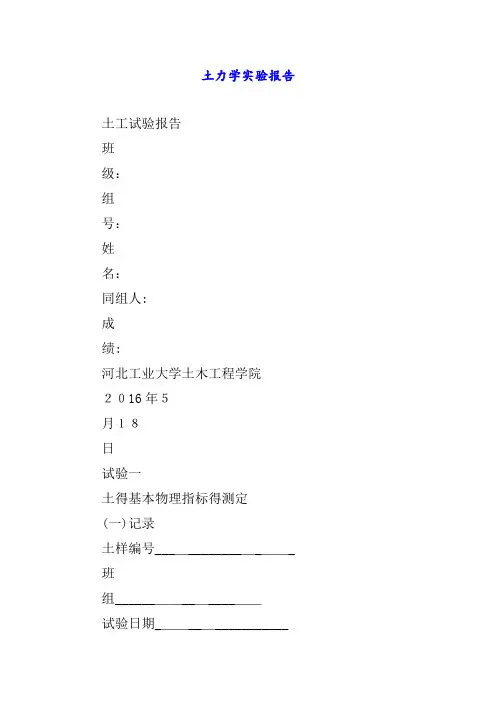 土力学实验报告

土工试验报告

班

级：

组

号：

姓

名：

同组人：

成

绩：

河北工业大学土木工程学院

２０16年5

月１８

日

试验一

土得基本物理指标得测定

(一)记录

土样编号____________________

班

组____________________

试验日期____________________